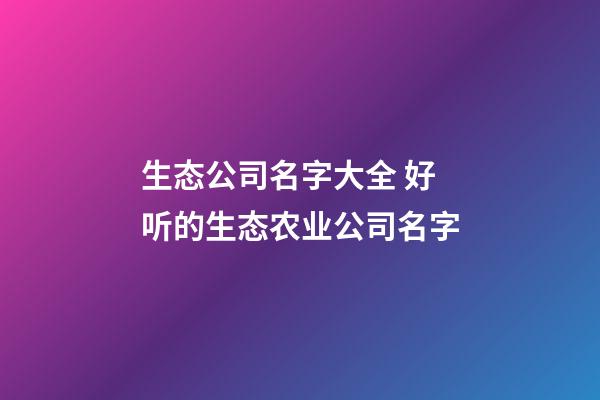 生态公司名字大全 好听的生态农业公司名字